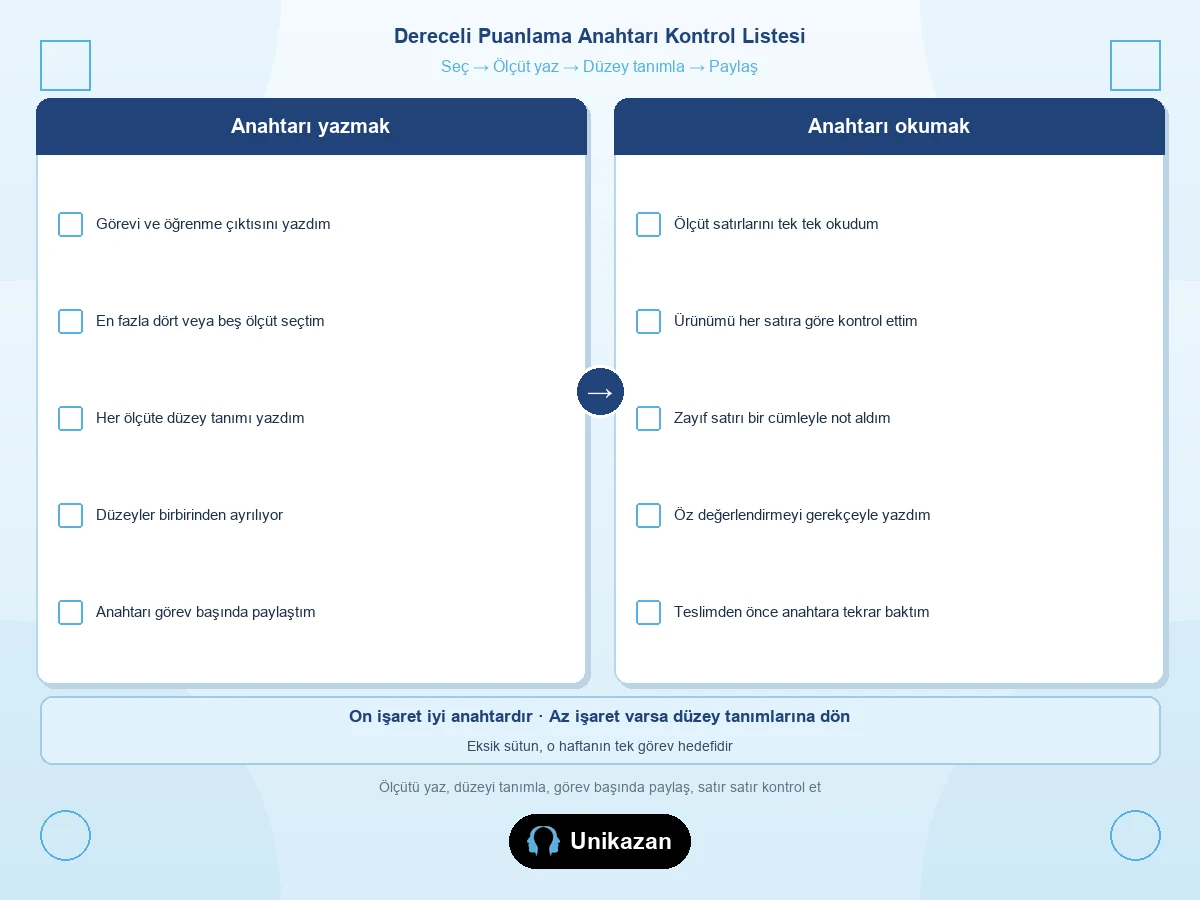 Dereceli Puanlama Anahtarı Kontrol Listesi

Seç → Ölçüt yaz → Düzey tanımla → Paylaş

Anahtarı yazmak

☐ Görevi ve öğrenme çıktısını yazdım

☐ En fazla dört veya beş ölçüt seçtim

☐ Her ölçüte düzey tanımı yazdım

☐ Düzeyler birbirinden ayrılıyor

☐ Anahtarı görev başında paylaştım

→

Anahtarı okumak

☐ Ölçüt satırlarını tek tek okudum

☐ Ürünümü her satıra göre kontrol ettim

☐ Zayıf satırı bir cümleyle not aldım

☐ Öz değerlendirmeyi gerekçeyle yazdım

☐ Teslimden önce anahtara tekrar baktım

On işaret iyi anahtardır · Az işaret varsa düzey tanımlarına dön

Eksik sütun, o haftanın tek görev hedefidir

Ölçütü yaz, düzeyi tanımla, görev başında paylaş, satır satır kontrol et

Unikazan